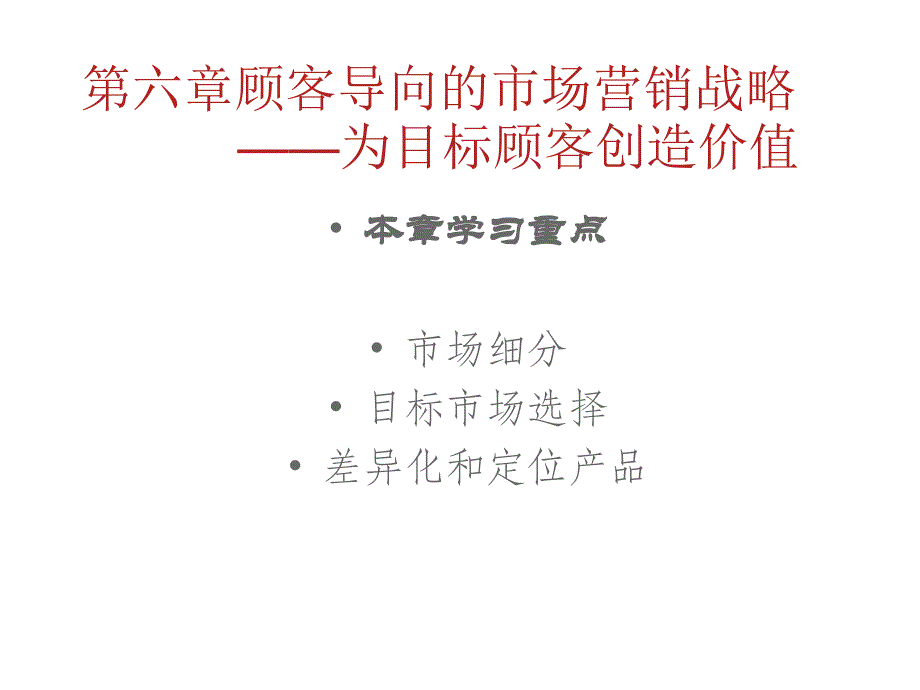 第六章顾客导向的市场营销战略
——为目标顾客创造价值

• 本章学习重点

• 市场细分
• 目标市场选择
• 差异化和定位产品